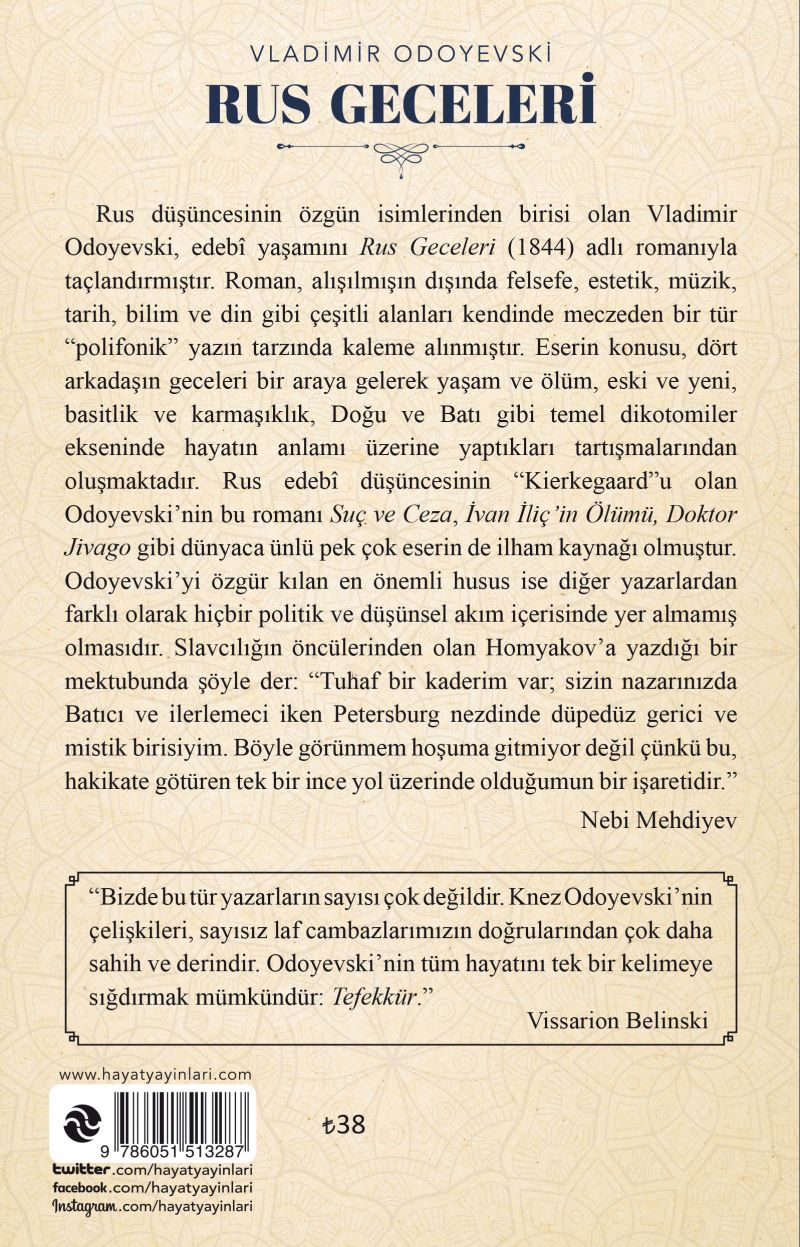 VLADİMİR ODOYEVSKİ
RUS GECELERİ

Rus düşüncesinin özgün isimlerinden birisi olan Vladimir Odoyevski, edebî yaşamını Rus Geceleri (1844) adlı romanıyla taçlandırmıştır. Roman, alışılmışın dışında felsefe, estetik, müzik, tarih, bilim ve din gibi çeşitli alanları kendinde meczeden bir tür "polifonik" yazın tarzında kaleme alınmıştır. Eserin konusu, dört arkadaşın geceleri bir araya gelerek yaşam ve ölüm, eski ve yeni, basitlik ve karmaşıklık, Doğu ve Batı gibi temel dikotomiler ekseninde hayatın anlamı üzerine yaptıkları tartışmalarından oluşmaktadır. Rus edebî düşüncesinin "Kierkegaard"u olan Odoyevski'nin bu romanı Suç ve Ceza, İvan İliç'in Ölümü, Doktor Jivago gibi dünyaca ünlü pek çok eserin de ilham kaynağı olmuştur. Odoyevski'yi özgür kılan en önemli husus ise diğer yazarlardan farklı olarak hiçbir politik ve düşünsel akım içerisinde yer almamış olmasıdır. Slavcılığın öncülerinden olan Homyakov'a yazdığı bir mektubunda şöyle der: "Tuhaf bir kaderim var; sizin nazarınızda Batıcı ve ilerlemeci iken Petersburg nezdinde düpedüz gerici ve mistik birisiyim. Böyle görünmem hoşuma gitmiyor değil çünkü bu, hakikate götüren tek bir ince yol üzerinde olduğumun bir işaretidir."

Nebi Mehdiyev

"Bizde bu tür yazarların sayısı çok değildir. Knez Odoyevski'nin çelişkileri, sayısız laf cambazlarımızın doğrularından çok daha sahih ve derindir. Odoyevski'nin tüm hayatını tek bir kelimeye sığdırmak mümkündür: Tefekkür."

Vissarion Belinski

www.hayatyayinlari.com

9 786051 513287

₺38

twitter.com/hayatyayinlari
facebook.com/hayatyayinlari
Instagram.com/hayatyayinlari